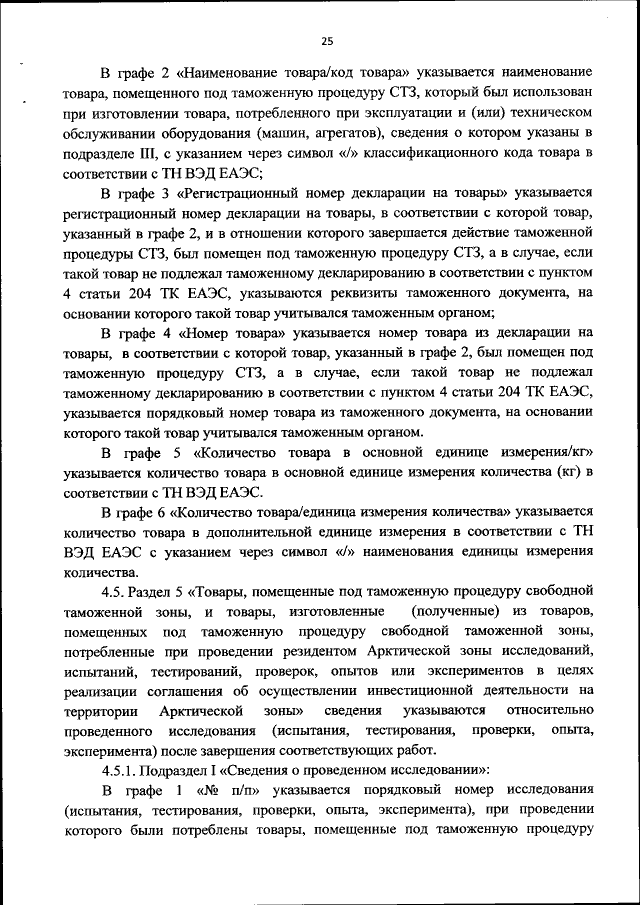 25

В графе 2 «Наименование товара/код товара» указывается наименование товара, помещенного под таможенную процедуру СТЗ, который был использован при изготовлении товара, потребленного при эксплуатации и (или) техническом обслуживании оборудования (машин, агрегатов), сведения о котором указаны в подразделе III, с указанием через символ «/» классификационного кода товара в соответствии с ТН ВЭД ЕАЭС;

В графе 3 «Регистрационный номер декларации на товары» указывается регистрационный номер декларации на товары, в соответствии с которой товар, указанный в графе 2, и в отношении которого завершается действие таможенной процедуры СТЗ, был помещен под таможенную процедуру СТЗ, а в случае, если такой товар не подлежал таможенному декларированию в соответствии с пунктом 4 статьи 204 ТК ЕАЭС, указываются реквизиты таможенного документа, на основании которого такой товар учитывался таможенным органом;

В графе 4 «Номер товара» указывается номер товара из декларации на товары, в соответствии с которой товар, указанный в графе 2, был помещен под таможенную процедуру СТЗ, а в случае, если такой товар не подлежал таможенному декларированию в соответствии с пунктом 4 статьи 204 ТК ЕАЭС, указывается порядковый номер товара из таможенного документа, на основании которого такой товар учитывался таможенным органом.

В графе 5 «Количество товара в основной единице измерения/кг» указывается количество товара в основной единице измерения количества (кг) в соответствии с ТН ВЭД ЕАЭС.

В графе 6 «Количество товара/единица измерения количества» указывается количество товара в дополнительной единице измерения в соответствии с ТН ВЭД ЕАЭС с указанием через символ «/» наименования единицы измерения количества.

4.5. Раздел 5 «Товары, помещенные под таможенную процедуру свободной таможенной зоны, и товары, изготовленные (полученные) из товаров, помещенных под таможенную процедуру свободной таможенной зоны, потребленные при проведении резидентом Арктической зоны исследований, испытаний, тестирований, проверок, опытов или экспериментов в целях реализации соглашения об осуществлении инвестиционной деятельности на территории Арктической зоны» сведения указываются относительно проведенного исследования (испытания, тестирования, проверки, опыта, эксперимента) после завершения соответствующих работ.

4.5.1. Подраздел I «Сведения о проведенном исследовании»:

В графе 1 «№ п/п» указывается порядковый номер исследования (испытания, тестирования, проверки, опыта, эксперимента), при проведении которого были потреблены товары, помещенные под таможенную процедуру